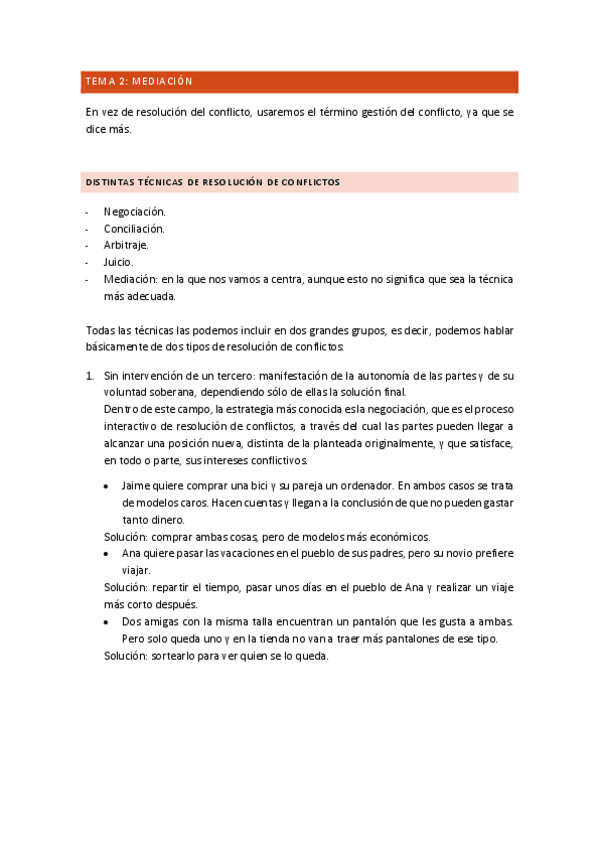 TEMA 2: MEDIACIÓN

En vez de resolución del conflicto, usaremos el término gestión del conflicto, ya que se dice más.

DISTINTAS TÉCNICAS DE RESOLUCIÓN DE CONFLICTOS

- Negociación.
- Conciliación.
- Arbitraje.
- Juicio.
- Mediación: en la que nos vamos a centra, aunque esto no significa que sea la técnica más adecuada.

Todas las técnicas las podemos incluir en dos grandes grupos, es decir, podemos hablar básicamente de dos tipos de resolución de conflictos:

1. Sin intervención de un tercero: manifestación de la autonomía de las partes y de su voluntad soberana, dependiendo sólo de ellas la solución final.
Dentro de este campo, la estrategia más conocida es la negociación, que es el proceso interactivo de resolución de conflictos, a través del cual las partes pueden llegar a alcanzar una posición nueva, distinta de la planteada originalmente, y que satisface, en todo o parte, sus intereses conflictivos.

• Jaime quiere comprar una bici y su pareja un ordenador. En ambos casos se trata de modelos caros. Hacen cuentas y llegan a la conclusión de que no pueden gastar tanto dinero.
Solución: comprar ambas cosas, pero de modelos más económicos.
• Ana quiere pasar las vacaciones en el pueblo de sus padres, pero su novio prefiere viajar.
Solución: repartir el tiempo, pasar unos días en el pueblo de Ana y realizar un viaje más corto después.
• Dos amigas con la misma talla encuentran un pantalón que les gusta a ambas. Pero solo queda uno y en la tienda no van a traer más pantalones de ese tipo.
Solución: sortearlo para ver quien se lo queda.